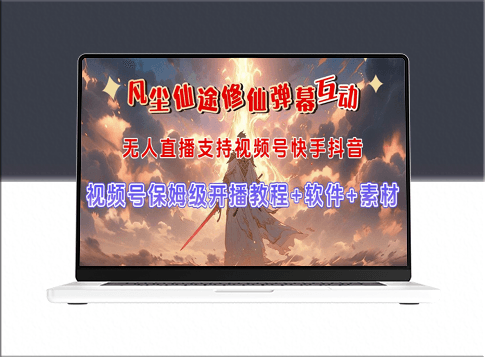 凡尘仙途修仙弹幕互动

无人直播支持视频号快手抖音

视频号保姆级开播教程+软件+素材